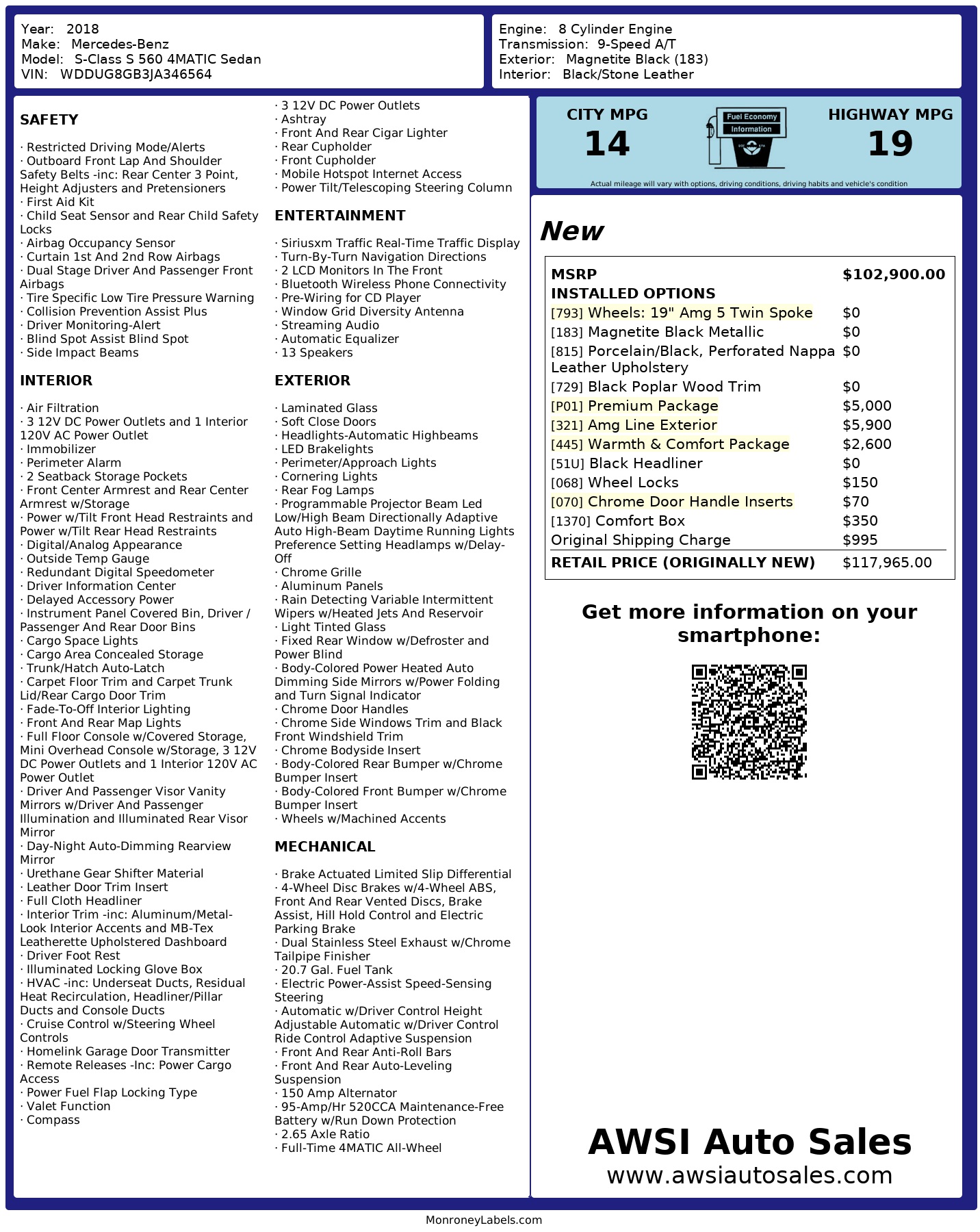 Year: 2018
Make: Mercedes-Benz
Model: S-Class S 560 4MATIC Sedan
VIN: WDDUG8GB3JA346564

Engine: 8 Cylinder Engine
Transmission: 9-Speed A/T
Exterior: Magnetite Black (183)
Interior: Black/Stone Leather

SAFETY

· Restricted Driving Mode/Alerts
· Outboard Front Lap And Shoulder Safety Belts -inc: Rear Center 3 Point, Height Adjusters and Pretensioners
· First Aid Kit
· Child Seat Sensor and Rear Child Safety Locks
· Airbag Occupancy Sensor
· Curtain 1st And 2nd Row Airbags
· Dual Stage Driver And Passenger Front Airbags
· Tire Specific Low Tire Pressure Warning
· Collision Prevention Assist Plus
· Driver Monitoring-Alert
· Blind Spot Assist Blind Spot
· Side Impact Beams

INTERIOR

· Air Filtration
· 3 12V DC Power Outlets and 1 Interior 120V AC Power Outlet
· Immobilizer
· Perimeter Alarm
· 2 Seatback Storage Pockets
· Front Center Armrest and Rear Center Armrest w/Storage
· Power w/Tilt Front Head Restraints and Power w/Tilt Rear Head Restraints
· Digital/Analog Appearance
· Outside Temp Gauge
· Redundant Digital Speedometer
· Driver Information Center
· Delayed Accessory Power
· Instrument Panel Covered Bin, Driver / Passenger And Rear Door Bins
· Cargo Space Lights
· Cargo Area Concealed Storage
· Trunk/Hatch Auto-Latch
· Carpet Floor Trim and Carpet Trunk Lid/Rear Cargo Door Trim
· Fade-To-Off Interior Lighting
· Front And Rear Map Lights
· Full Floor Console w/Covered Storage, Mini Overhead Console w/Storage, 3 12V DC Power Outlets and 1 Interior 120V AC Power Outlet
· Driver And Passenger Visor Vanity Mirrors w/Driver And Passenger Illumination and Illuminated Rear Visor Mirror
· Day-Night Auto-Dimming Rearview Mirror
· Urethane Gear Shifter Material
· Leather Door Trim Insert
· Full Cloth Headliner
· Interior Trim -inc: Aluminum/Metal-Look Interior Accents and MB-Tex Leatherette Upholstered Dashboard
· Driver Foot Rest
· Illuminated Locking Glove Box
· HVAC -inc: Underseat Ducts, Residual Heat Recirculation, Headliner/Pillar Ducts and Console Ducts
· Cruise Control w/Steering Wheel Controls
· Homelink Garage Door Transmitter
· Remote Releases -Inc: Power Cargo Access
· Power Fuel Flap Locking Type
· Valet Function
· Compass

· 3 12V DC Power Outlets
· Ashtray
· Front And Rear Cigar Lighter
· Rear Cupholder
· Front Cupholder
· Mobile Hotspot Internet Access
· Power Tilt/Telescoping Steering Column

ENTERTAINMENT

· Siriusxm Traffic Real-Time Traffic Display
· Turn-By-Turn Navigation Directions
· 2 LCD Monitors In The Front
· Bluetooth Wireless Phone Connectivity
· Pre-Wiring for CD Player
· Window Grid Diversity Antenna
· Streaming Audio
· Automatic Equalizer
· 13 Speakers

EXTERIOR

· Laminated Glass
· Soft Close Doors
· Headlights-Automatic Highbeams
· LED Brakelights
· Perimeter/Approach Lights
· Cornering Lights
· Rear Fog Lamps
· Programmable Projector Beam Led Low/High Beam Directionally Adaptive Auto High-Beam Daytime Running Lights Preference Setting Headlamps w/Delay-Off
· Chrome Grille
· Aluminum Panels
· Rain Detecting Variable Intermittent Wipers w/Heated Jets And Reservoir
· Light Tinted Glass
· Fixed Rear Window w/Defroster and Power Blind
· Body-Colored Power Heated Auto Dimming Side Mirrors w/Power Folding and Turn Signal Indicator
· Chrome Door Handles
· Chrome Side Windows Trim and Black Front Windshield Trim
· Chrome Bodyside Insert
· Body-Colored Rear Bumper w/Chrome Bumper Insert
· Body-Colored Front Bumper w/Chrome Bumper Insert
· Wheels w/Machined Accents

MECHANICAL

· Brake Actuated Limited Slip Differential
· 4-Wheel Disc Brakes w/4-Wheel ABS, Front And Rear Vented Discs, Brake Assist, Hill Hold Control and Electric Parking Brake
· Dual Stainless Steel Exhaust w/Chrome Tailpipe Finisher
· 20.7 Gal. Fuel Tank
· Electric Power-Assist Speed-Sensing Steering
· Automatic w/Driver Control Height Adjustable Automatic w/Driver Control Ride Control Adaptive Suspension
· Front And Rear Anti-Roll Bars
· Front And Rear Auto-Leveling Suspension
· 150 Amp Alternator
· 95-Amp/Hr 520CCA Maintenance-Free Battery w/Run Down Protection
· 2.65 Axle Ratio
· Full-Time 4MATIC All-Wheel

CITY MPG
14
Fuel Economy Information
HIGHWAY MPG
19
Actual mileage will vary with options, driving conditions, driving habits and vehicle's condition

New

| MSRP | $102,900.00 |
|---|---|
| INSTALLED OPTIONS | |
| [793] Wheels: 19" Amg 5 Twin Spoke | $0 |
| [183] Magnetite Black Metallic | $0 |
| [815] Porcelain/Black, Perforated Nappa Leather Upholstery | $0 |
| [729] Black Poplar Wood Trim | $0 |
| [P01] Premium Package | $5,000 |
| [321] Amg Line Exterior | $5,900 |
| [445] Warmth & Comfort Package | $2,600 |
| [51U] Black Headliner | $0 |
| [068] Wheel Locks | $150 |
| [070] Chrome Door Handle Inserts | $70 |
| [1370] Comfort Box | $350 |
| Original Shipping Charge | $995 |
| RETAIL PRICE (ORIGINALLY NEW) | $117,965.00 |

Get more information on your smartphone:

AWSI Auto Sales
www.awsiautosales.com

MonroneyLabels.com